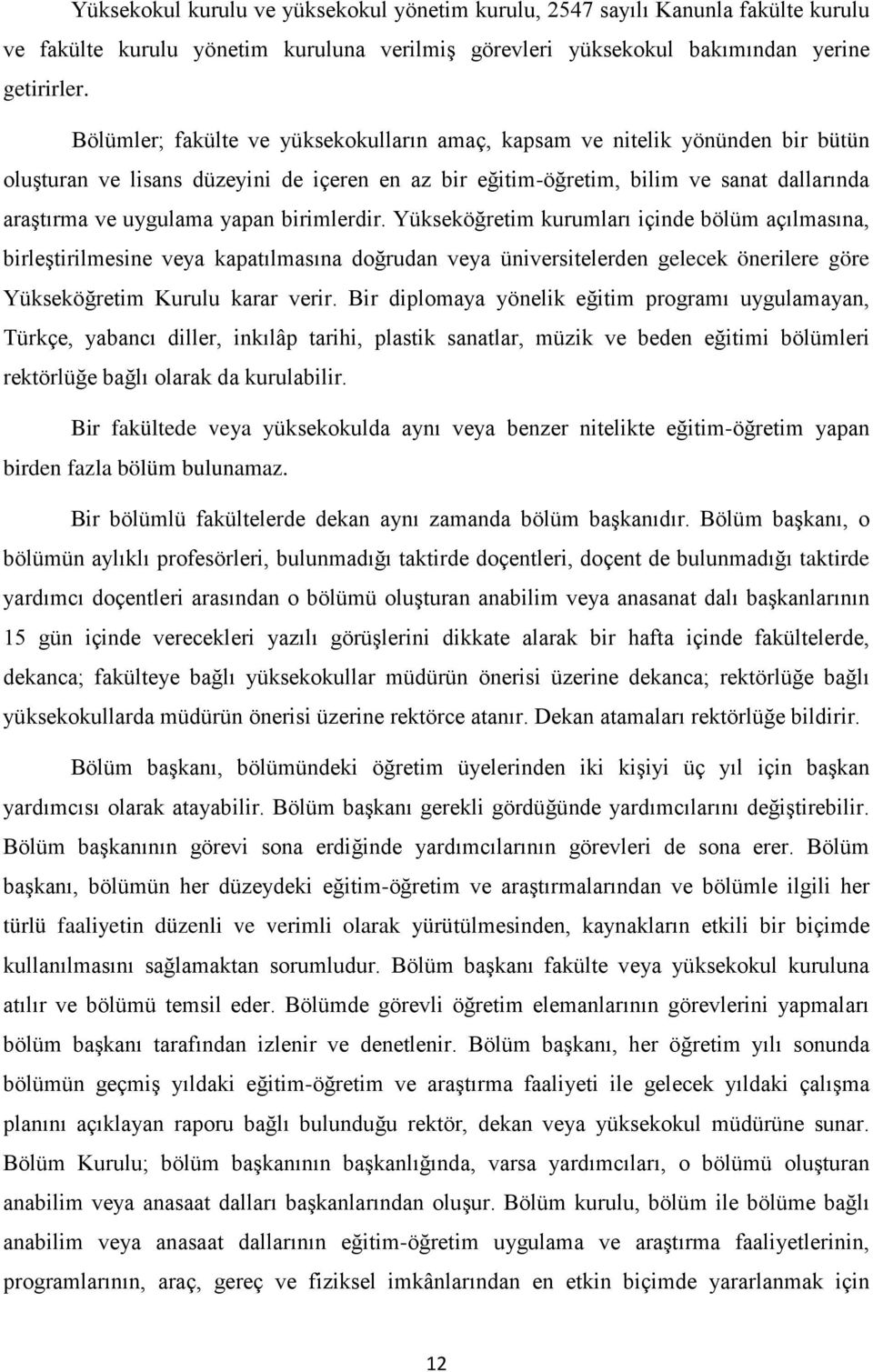 Yüksekokul kurulu ve yüksekokul yönetim kurulu, 2547 sayılı Kanunla fakülte kurulu ve fakülte kurulu yönetim kuruluna verilmiş görevleri yüksekokul bakımından yerine getirirler.

Bölümler; fakülte ve yüksekokulların amaç, kapsam ve nitelik yönünden bir bütün oluşturan ve lisans düzeyini de içeren en az bir eğitim-öğretim, bilim ve sanat dallarında araştırma ve uygulama yapan birimlerdir. Yükseköğretim kurumları içinde bölüm açılmasına, birleştirilmesine veya kapatılmasına doğrudan veya üniversitelerden gelecek önerilere göre Yükseköğretim Kurulu karar verir. Bir diplomaya yönelik eğitim programı uygulamayan, Türkçe, yabancı diller, inkılâp tarihi, plastik sanatlar, müzik ve beden eğitimi bölümleri rektörlüğe bağlı olarak da kurulabilir.

Bir fakültede veya yüksekokulda aynı veya benzer nitelikte eğitim-öğretim yapan birden fazla bölüm bulunamaz.

Bir bölümlü fakültelerde dekan aynı zamanda bölüm başkanıdır. Bölüm başkanı, o bölümün aylıklı profesörleri, bulunmadığı taktirde doçentleri, doçent de bulunmadığı taktirde yardımcı doçentleri arasından o bölümü oluşturan anabilim veya anasanat dalı başkanlarının 15 gün içinde verecekleri yazılı görüşlerini dikkate alarak bir hafta içinde fakültelerde, dekanca; fakülteye bağlı yüksekokullar müdürün önerisi üzerine dekanca; rektörlüğe bağlı yüksekokullarda müdürün önerisi üzerine rektörce atanır. Dekan atamaları rektörlüğe bildirir.

Bölüm başkanı, bölümündeki öğretim üyelerinden iki kişiyi üç yıl için başkan yardımcısı olarak atayabilir. Bölüm başkanı gerekli gördüğünde yardımcılarını değiştirebilir. Bölüm başkanının görevi sona erdiğinde yardımcılarının görevleri de sona erer. Bölüm başkanı, bölümün her düzeydeki eğitim-öğretim ve araştırmalarından ve bölümle ilgili her türlü faaliyetin düzenli ve verimli olarak yürütülmesinden, kaynakların etkili bir biçimde kullanılmasını sağlamaktan sorumludur. Bölüm başkanı fakülte veya yüksekokul kuruluna atılır ve bölümü temsil eder. Bölümde görevli öğretim elemanlarının görevlerini yapmaları bölüm başkanı tarafından izlenir ve denetlenir. Bölüm başkanı, her öğretim yılı sonunda bölümün geçmiş yıldaki eğitim-öğretim ve araştırma faaliyeti ile gelecek yıldaki çalışma planını açıklayan raporu bağlı bulunduğu rektör, dekan veya yüksekokul müdürüne sunar. Bölüm Kurulu; bölüm başkanının başkanlığında, varsa yardımcıları, o bölümü oluşturan anabilim veya anasaat dalları başkanlarından oluşur. Bölüm kurulu, bölüm ile bölüme bağlı anabilim veya anasaat dallarının eğitim-öğretim uygulama ve araştırma faaliyetlerinin, programlarının, araç, gereç ve fiziksel imkânlarından en etkin biçimde yararlanmak için

12